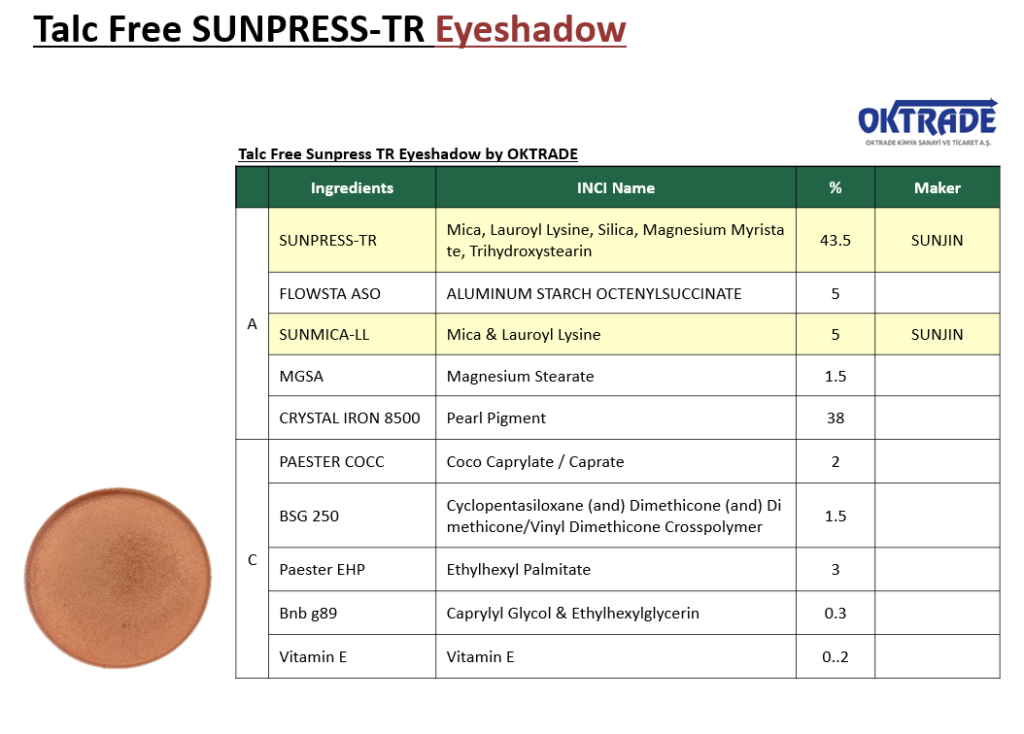 Talc Free SUNPRESS-TR Eyeshadow

OKTRADE
OKTRADE KİMYA SANAYİ VE TİCARET A.Ş.

Talc Free Sunpress TR Eyeshadow by OKTRADE

| | Ingredients | INCI Name | % | Maker |
|---|---|---|---|---|
| A | SUNPRESS-TR | Mica, Lauroyl Lysine, Silica, Magnesium Myristate, Trihydroxystearin | 43.5 | SUNJIN |
| | FLOWSTA ASO | ALUMINUM STARCH OCTENYLSUCCINATE | 5 | |
| | SUNMICA-LL | Mica & Lauroyl Lysine | 5 | SUNJIN |
| | MGSA | Magnesium Stearate | 1.5 | |
| | CRYSTAL IRON 8500 | Pearl Pigment | 38 | |
| C | PAESTER COCC | Coco Caprylate / Caprate | 2 | |
| | BSG 250 | Cyclopentasiloxane (and) Dimethicone (and) Dimethicone/Vinyl Dimethicone Crosspolymer | 1.5 | |
| | Paester EHP | Ethylhexyl Palmitate | 3 | |
| | Bnb g89 | Caprylyl Glycol & Ethylhexylglycerin | 0.3 | |
| | Vitamin E | Vitamin E | 0..2 | |